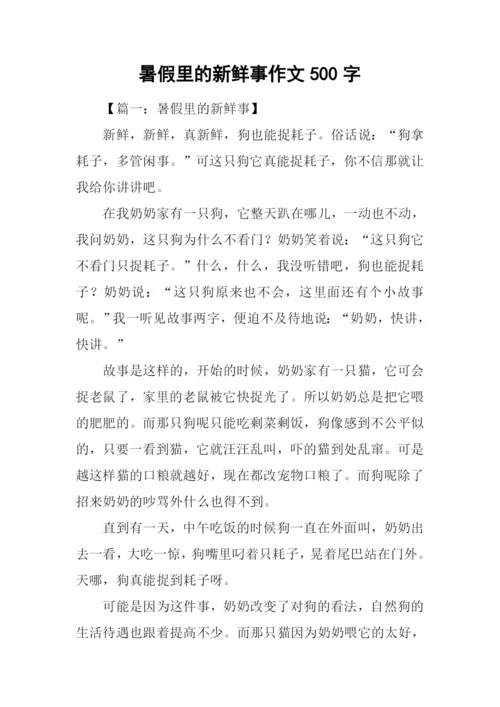 暑假里的新鲜事作文 500 字

【篇一：暑假里的新鲜事】

新鲜，新鲜，真新鲜，狗也能捉耗子。俗话说：“狗拿耗子，多管闲事。”可这只狗它真能捉耗子，你不信那就让我给你讲讲吧。

在我奶奶家有一只狗，它整天趴在哪儿，一动也不动，我问奶奶，这只狗为什么不看门？奶奶笑着说：“这只狗它不看门只捉耗子。”什么，什么，我没听错吧，狗也能捉耗子？奶奶说：“这只狗原来也不会，这里面还有个小故事呢。”我一听见故事两字，便迫不及待地说：“奶奶，快讲，快讲。”

故事是这样的，开始的时候，奶奶家有一只猫，它可会捉老鼠了，家里的老鼠被它快捉光了。所以奶奶总是把它喂的肥肥的。而那只狗呢只能吃剩菜剩饭，狗像感到不公平似的，只要一看到猫，它就汪汪乱叫，吓的猫到处乱窜。可是越这样猫的口粮就越好，现在都改宠物口粮了。而狗呢除了招来奶奶的吵骂外什么也得不到。

直到有一天，中午吃饭的时候狗一直在外面叫，奶奶出去一看，大吃一惊，狗嘴里叼着只耗子，晃着尾巴站在门外。天哪，狗真能捉到耗子呀。

可能是因为这件事，奶奶改变了对狗的看法，自然狗的生活待遇也跟着提高不少。而那只猫因为奶奶喂它的太好，